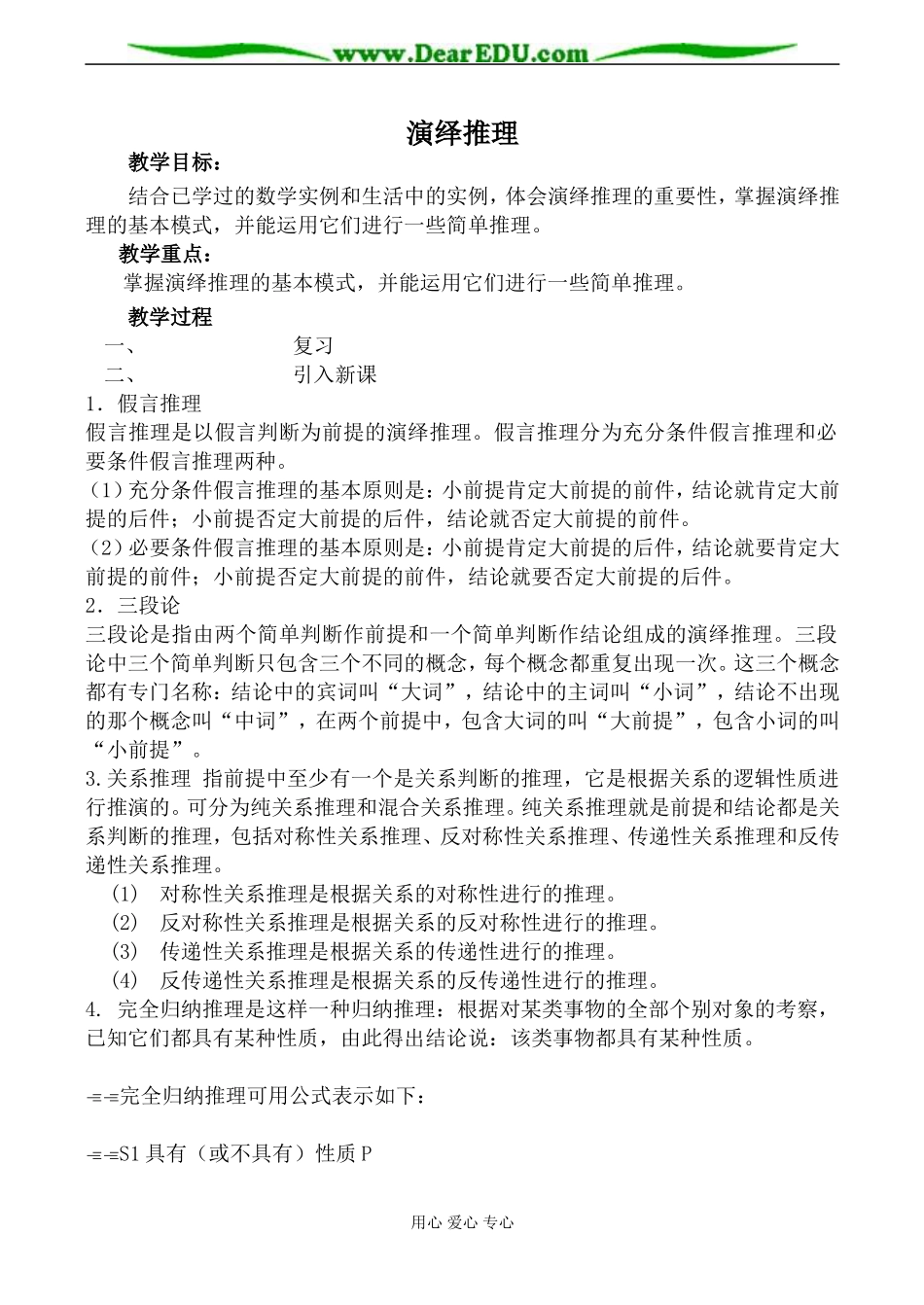 www.DearEDU.com

演绎推理

教学目标：

结合已学过的数学实例和生活中的实例，体会演绎推理的重要性，掌握演绎推理的基本模式，并能运用它们进行一些简单推理。

教学重点：

掌握演绎推理的基本模式，并能运用它们进行一些简单推理。

教学过程

一、　　复习

二、　　引入新课

1．假言推理

假言推理是以假言判断为前提的演绎推理。假言推理分为充分条件假言推理和必要条件假言推理两种。

（1）充分条件假言推理的基本原则是：小前提肯定大前提的前件，结论就肯定大前提的后件；小前提否定大前提的后件，结论就否定大前提的前件。

（2）必要条件假言推理的基本原则是：小前提肯定大前提的后件，结论就要肯定大前提的前件；小前提否定大前提的前件，结论就要否定大前提的后件。

2．三段论

三段论是指由两个简单判断作前提和一个简单判断作结论组成的演绎推理。三段论中三个简单判断只包含三个不同的概念，每个概念都重复出现一次。这三个概念都有专门名称：结论中的宾词叫“大词”，结论中的主词叫“小词”，结论不出现的那个概念叫“中词”，在两个前提中，包含大词的叫“大前提”，包含小词的叫“小前提”。

3.关系推理 指前提中至少有一个是关系判断的推理，它是根据关系的逻辑性质进行推演的。可分为纯关系推理和混合关系推理。纯关系推理就是前提和结论都是关系判断的推理，包括对称性关系推理、反对称性关系推理、传递性关系推理和反传递性关系推理。

(1)　对称性关系推理是根据关系的对称性进行的推理。

(2)　反对称性关系推理是根据关系的反对称性进行的推理。

(3)　传递性关系推理是根据关系的传递性进行的推理。

(4)　反传递性关系推理是根据关系的反传递性进行的推理。

4. 完全归纳推理是这样一种归纳推理：根据对某类事物的全部个别对象的考察，已知它们都具有某种性质，由此得出结论说：该类事物都具有某种性质。

-=-=完全归纳推理可用公式表示如下：

-=-=S1 具有（或不具有）性质 P

用心 爱心 专心